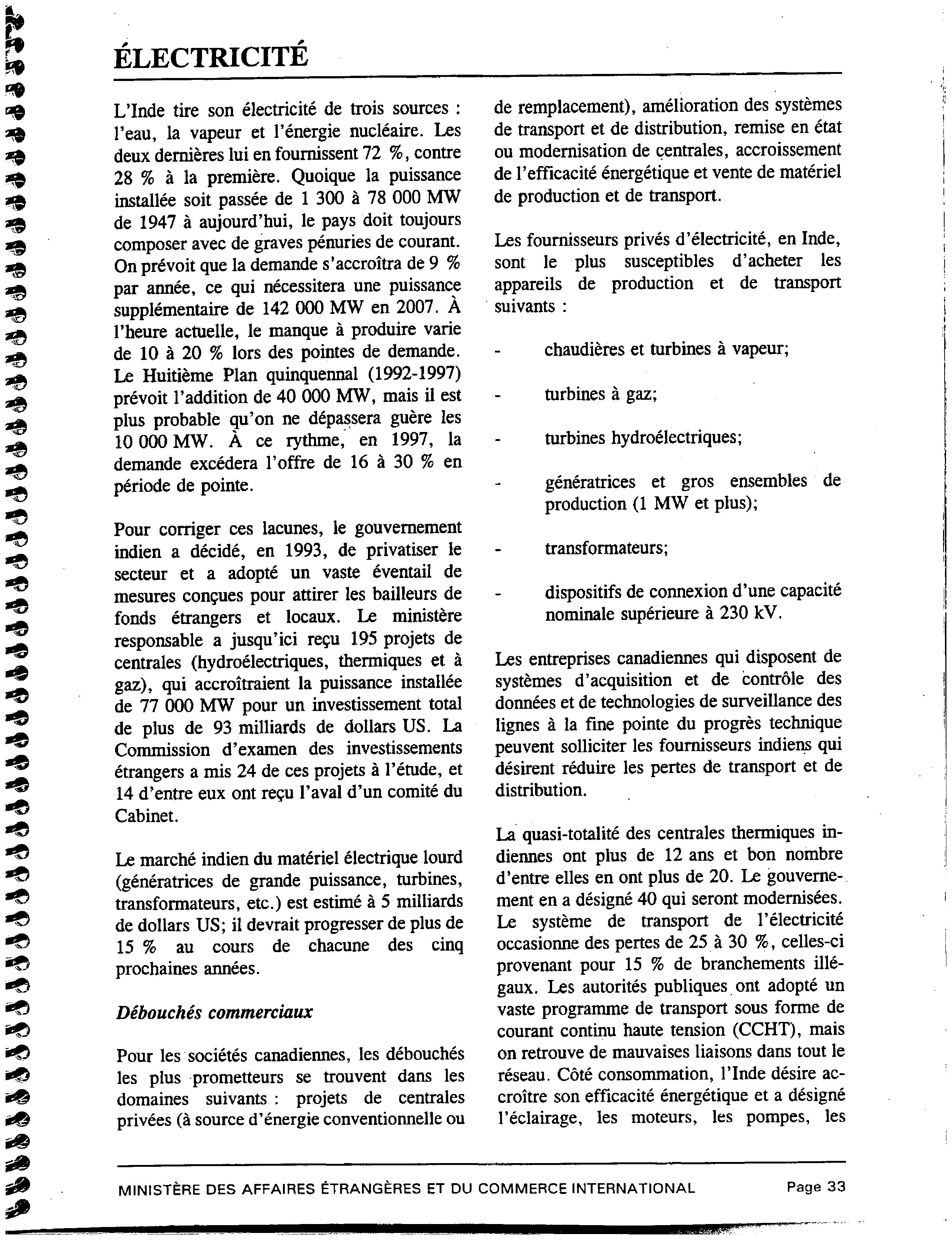 ÉLECTRICITÉ

L'Inde tire son électricité de trois sources : l'eau, la vapeur et l'énergie nucléaire. Les deux dernières lui en fournissent 72 %, contre 28 % à la première. Quoique la puissance installée soit passée de 1 300 à 78 000 MW de 1947 à aujourd'hui, le pays doit toujours composer avec de graves pénuries de courant. On prévoit que la demande s'accroîtra de 9 % par année, ce qui nécessitera une puissance supplémentaire de 142 000 MW en 2007. À l'heure actuelle, le manque à produire varie de 10 à 20 % lors des pointes de demande. Le Huitième Plan quinquennal (1992-1997) prévoit l'addition de 40 000 MW, mais il est plus probable qu'on ne dépassera guère les 10 000 MW. À ce rythme, en 1997, la demande excédera l'offre de 16 à 30 % en période de pointe.

Pour corriger ces lacunes, le gouvernement indien a décidé, en 1993, de privatiser le secteur et a adopté un vaste éventail de mesures conçues pour attirer les bailleurs de fonds étrangers et locaux. Le ministère responsable a jusqu'ici reçu 195 projets de centrales (hydroélectriques, thermiques et à gaz), qui accroîtraient la puissance installée de 77 000 MW pour un investissement total de plus de 93 milliards de dollars US. La Commission d'examen des investissements étrangers a mis 24 de ces projets à l'étude, et 14 d'entre eux ont reçu l'aval d'un comité du Cabinet.

Le marché indien du matériel électrique lourd (génératrices de grande puissance, turbines, transformateurs, etc.) est estimé à 5 milliards de dollars US; il devrait progresser de plus de 15 % au cours de chacune des cinq prochaines années.

Débouchés commerciaux

Pour les sociétés canadiennes, les débouchés les plus prometteurs se trouvent dans les domaines suivants : projets de centrales privées (à source d'énergie conventionnelle ou de remplacement), amélioration des systèmes de transport et de distribution, remise en état ou modernisation de centrales, accroissement de l'efficacité énergétique et vente de matériel de production et de transport.

Les fournisseurs privés d'électricité, en Inde, sont le plus susceptibles d'acheter les appareils de production et de transport suivants :

- chaudières et turbines à vapeur;

- turbines à gaz;

- turbines hydroélectriques;

- génératrices et gros ensembles de production (1 MW et plus);

- transformateurs;

- dispositifs de connexion d'une capacité nominale supérieure à 230 kV.

Les entreprises canadiennes qui disposent de systèmes d'acquisition et de contrôle des données et de technologies de surveillance des lignes à la fine pointe du progrès technique peuvent solliciter les fournisseurs indiens qui désirent réduire les pertes de transport et de distribution.

La quasi-totalité des centrales thermiques indiennes ont plus de 12 ans et bon nombre d'entre elles en ont plus de 20. Le gouvernement en a désigné 40 qui seront modernisées. Le système de transport de l'électricité occasionne des pertes de 25 à 30 %, celles-ci provenant pour 15 % de branchements illégaux. Les autorités publiques ont adopté un vaste programme de transport sous forme de courant continu haute tension (CCHT), mais on retrouve de mauvaises liaisons dans tout le réseau. Côté consommation, l'Inde désire accroître son efficacité énergétique et a désigné l'éclairage, les moteurs, les pompes, les

MINISTÈRE DES AFFAIRES ÉTRANGÈRES ET DU COMMERCE INTERNATIONAL Page 33